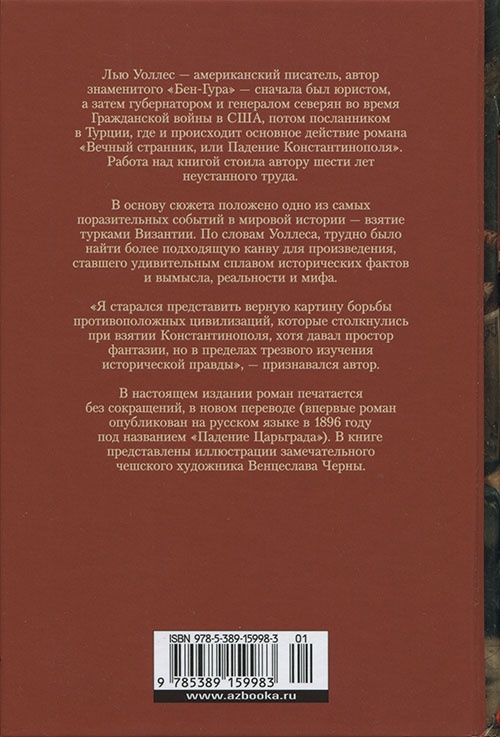 Лью Уоллес — американский писатель, автор знаменитого «Бен-Гура» — сначала был юристом, а затем губернатором и генералом северян во время Гражданской войны в США, потом посланником в Турции, где и происходит основное действие романа «Вечный странник, или Падение Константинополя». Работа над книгой стоила автору шести лет неустанного труда.

В основу сюжета положено одно из самых поразительных событий в мировой истории — взятие турками Византии. По словам Уоллеса, трудно было найти более подходящую канву для произведения, ставшего удивительным сплавом исторических фактов и вымысла, реальности и мифа.

«Я старался представить верную картину борьбы противоположных цивилизаций, которые столкнулись при взятии Константинополя, хотя давал простор фантазии, но в пределах трезвого изучения исторической правды», — признавался автор.

В настоящем издании роман печатается без сокращений, в новом переводе (впервые роман опубликован на русском языке в 1896 году под названием «Падение Царьграда»). В книге представлены иллюстрации замечательного чешского художника Венцеслава Черны.

ISBN 978-5-389-15998-3 01

9 785389 159983

www.azbooka.ru